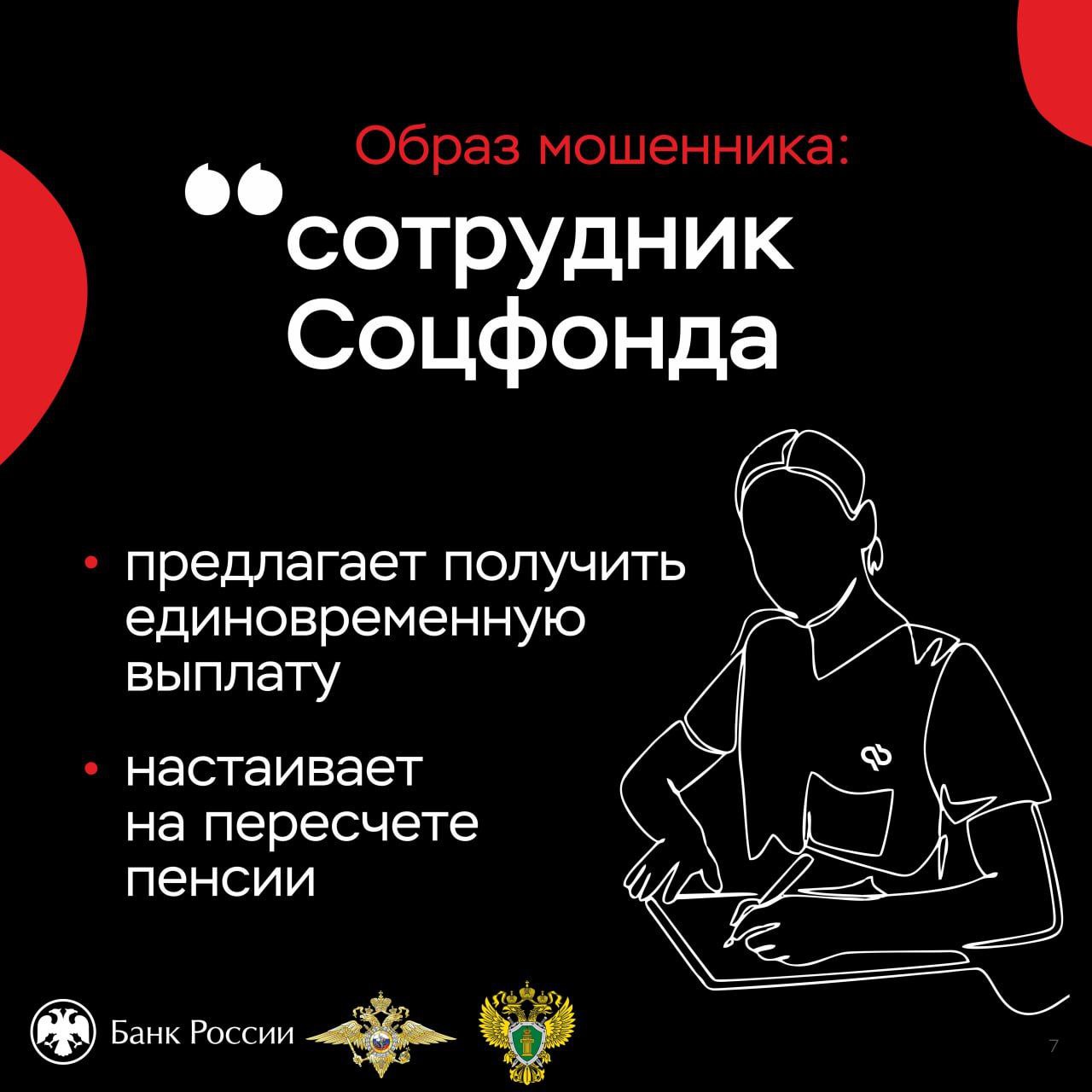 Образ мошенника:

“сотрудник Соцфонда

• предлагает получить единовременную выплату

• настаивает на пересчете пенсии

Банк России

7